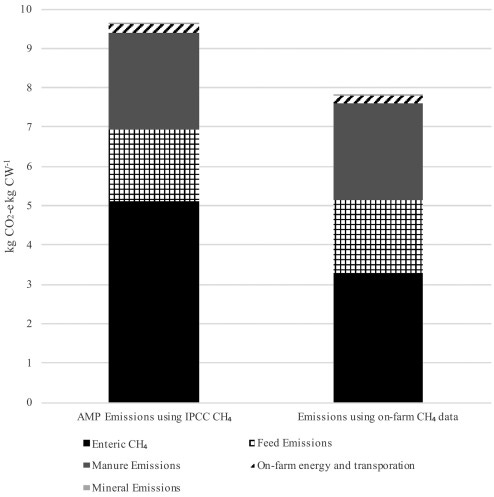 10
9
8
7
6
5
4
3
2
1
0

kg $CO_2$-e kg $CW^{-1}$

AMP Emissions using IPCC $CH_4$

Emissions using on-farm $CH_4$ data

Enteric $CH_4$
Feed Emissions
Manure Emissions
On-farm energy and transporation
Mineral Emissions